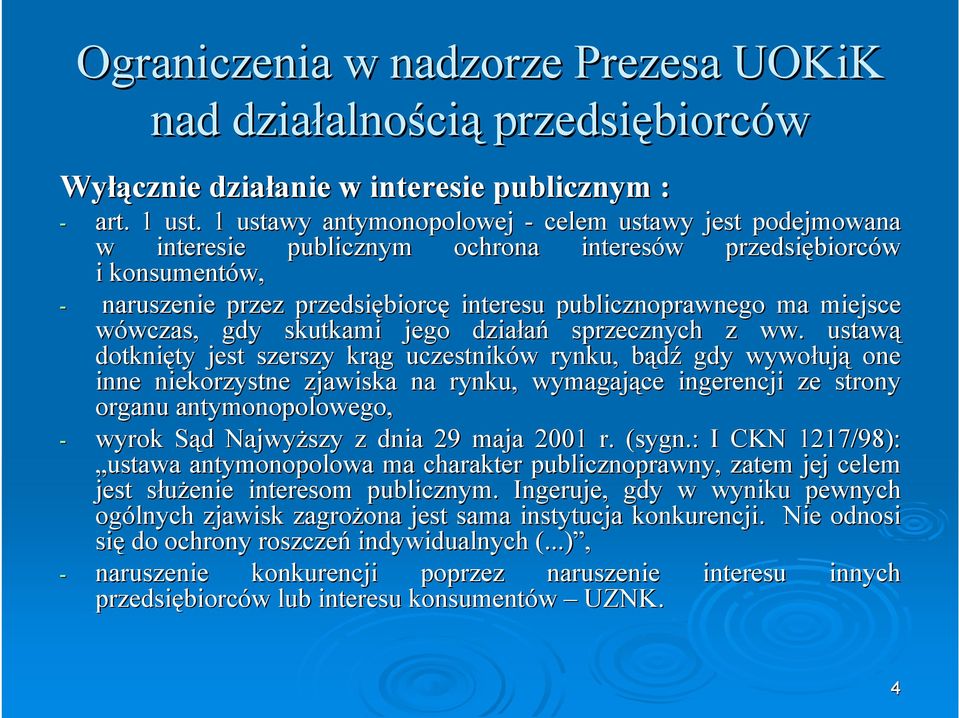 Ograniczenia w nadzorze Prezesa UOKiK nad działalnością przedsiębiorców

Wyłącznie działanie w interesie publicznym :

- art. 1 ust. 1 ustawy antymonopolowej - celem ustawy jest podejmowana w interesie publicznym ochrona interesów przedsiębiorców i konsumentów,

- naruszenie przez przedsiębiorcę interesu publicznoprawnego ma miejsce wówczas, gdy skutkami jego działań sprzecznych z ww. ustawą dotknięty jest szerszy krąg uczestników rynku, bądź gdy wywołują one inne niekorzystne zjawiska na rynku, wymagające ingerencji ze strony organu antymonopolowego,

- wyrok Sąd Najwyższy z dnia 29 maja 2001 r. (sygn.: I CKN 1217/98): „ustawa antymonopolowa ma charakter publicznoprawny, zatem jej celem jest służenie interesom publicznym. Ingeruje, gdy w wyniku pewnych ogólnych zjawisk zagrożona jest sama instytucja konkurencji. Nie odnosi się do ochrony roszczeń indywidualnych (...)”,

- naruszenie konkurencji poprzez naruszenie interesu innych przedsiębiorców lub interesu konsumentów – UZNK.

4